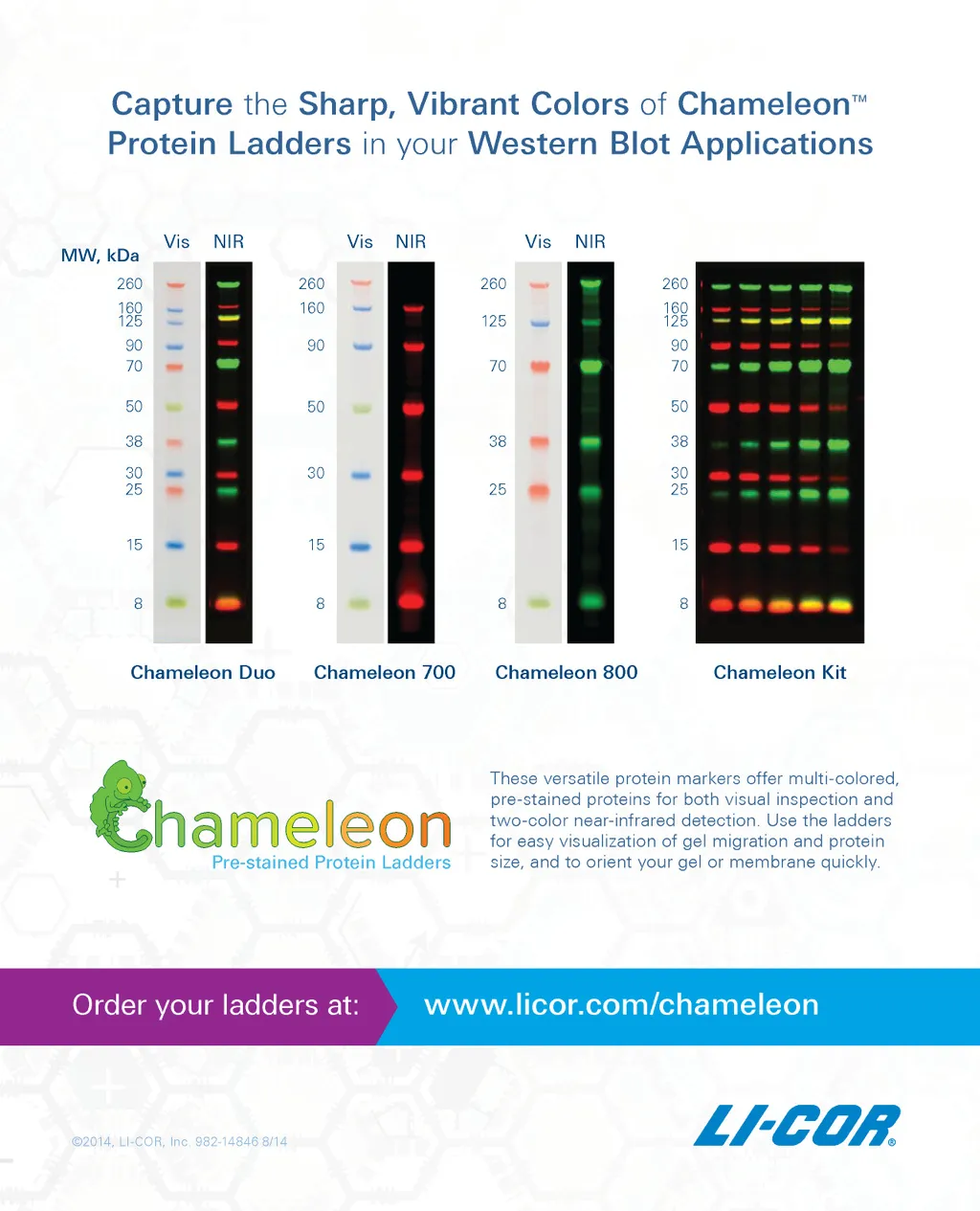 Capture the Sharp, Vibrant Colors of Chameleon™ Protein Ladders in your Western Blot Applications

MW, kDa

Vis NIR

260
160
125
90
70
50
38
30
25
15
8

Chameleon Duo

Vis NIR

260
160
90
50
30
15
8

Chameleon 700

Vis NIR

260
125
70
38
25
8

Chameleon 800

260
160
125
90
70
50
38
30
25
15
8

Chameleon Kit

Chameleon
Pre-stained Protein Ladders

These versatile protein markers offer multi-colored, pre-stained proteins for both visual inspection and two-color near-infrared detection. Use the ladders for easy visualization of gel migration and protein size, and to orient your gel or membrane quickly.

Order your ladders at: www.licor.com/chameleon

©2014, LI-COR, Inc. 982-14846 8/14

LI-COR®